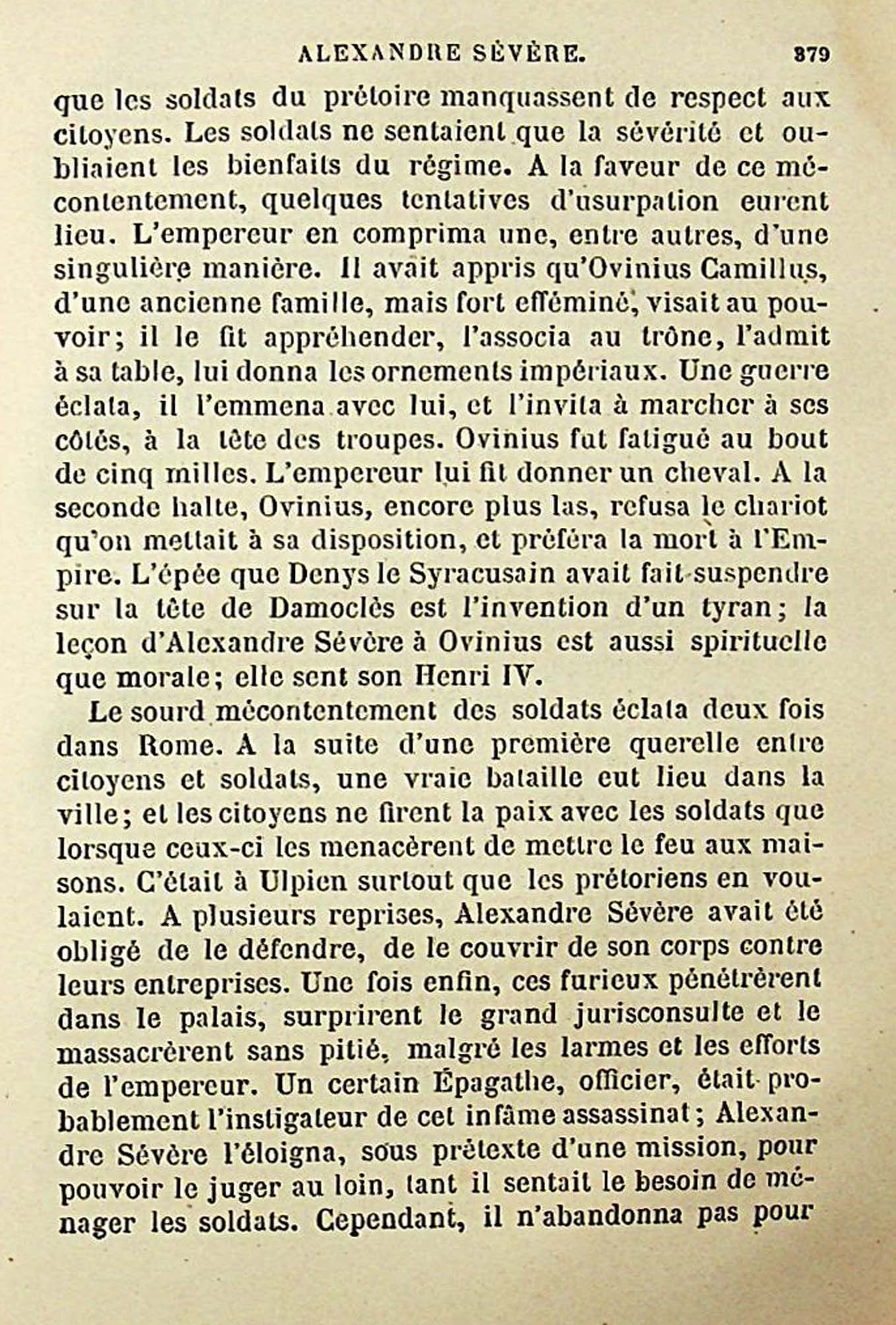 ALEXANDRE SÉVÈRE. 379

que les soldats du prétoire manquassent de respect aux citoyens. Les soldats ne sentaient que la sévérité et oubliaient les bienfaits du régime. A la faveur de ce mécontentement, quelques tentatives d'usurpation eurent lieu. L'empereur en comprima une, entre autres, d'une singulière manière. Il avait appris qu'Ovinius Camillus, d'une ancienne famille, mais fort efféminé, visait au pouvoir; il le fit appréhender, l'associa au trône, l'admit à sa table, lui donna les ornements impériaux. Une guerre éclata, il l'emmena avec lui, et l'invita à marcher à ses côtés, à la tête des troupes. Ovinius fut fatigué au bout de cinq milles. L'empereur lui fit donner un cheval. A la seconde halte, Ovinius, encore plus las, refusa le chariot qu'on mettait à sa disposition, et préféra la mort à l'Empire. L'épée que Denys le Syracusain avait fait suspendre sur la tête de Damoclès est l'invention d'un tyran; la leçon d'Alexandre Sévère à Ovinius est aussi spirituelle que morale; elle sent son Henri IV.

Le sourd mécontentement des soldats éclata deux fois dans Rome. A la suite d'une première querelle entre citoyens et soldats, une vraie bataille eut lieu dans la ville; et les citoyens ne firent la paix avec les soldats que lorsque ceux-ci les menacèrent de mettre le feu aux maisons. C'était à Ulpien surtout que les prétoriens en voulaient. A plusieurs reprises, Alexandre Sévère avait été obligé de le défendre, de le couvrir de son corps contre leurs entreprises. Une fois enfin, ces furieux pénétrèrent dans le palais, surprirent le grand jurisconsulte et le massacrèrent sans pitié, malgré les larmes et les efforts de l'empereur. Un certain Épagathe, officier, était probablement l'instigateur de cet infâme assassinat; Alexandre Sévère l'éloigna, sous prétexte d'une mission, pour pouvoir le juger au loin, tant il sentait le besoin de ménager les soldats. Cependant, il n'abandonna pas pour